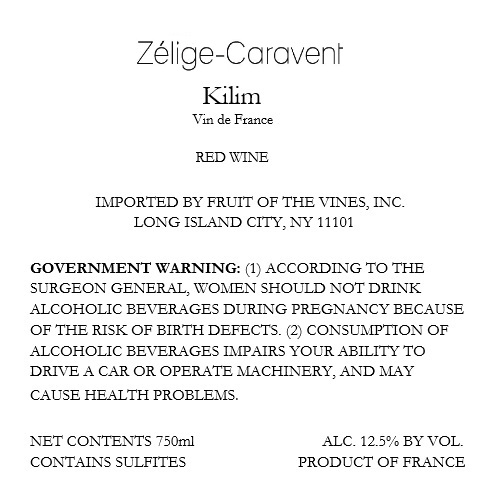 Zélige-Caravent

Kilim
Vin de France

RED WINE

IMPORTED BY FRUIT OF THE VINES, INC.
LONG ISLAND CITY, NY 11101

GOVERNMENT WARNING: (1) ACCORDING TO THE SURGEON GENERAL, WOMEN SHOULD NOT DRINK ALCOHOLIC BEVERAGES DURING PREGNANCY BECAUSE OF THE RISK OF BIRTH DEFECTS. (2) CONSUMPTION OF ALCOHOLIC BEVERAGES IMPAIRS YOUR ABILITY TO DRIVE A CAR OR OPERATE MACHINERY, AND MAY CAUSE HEALTH PROBLEMS.

NET CONTENTS 750ml
CONTAINS SULFITES

ALC. 12.5% BY VOL.
PRODUCT OF FRANCE